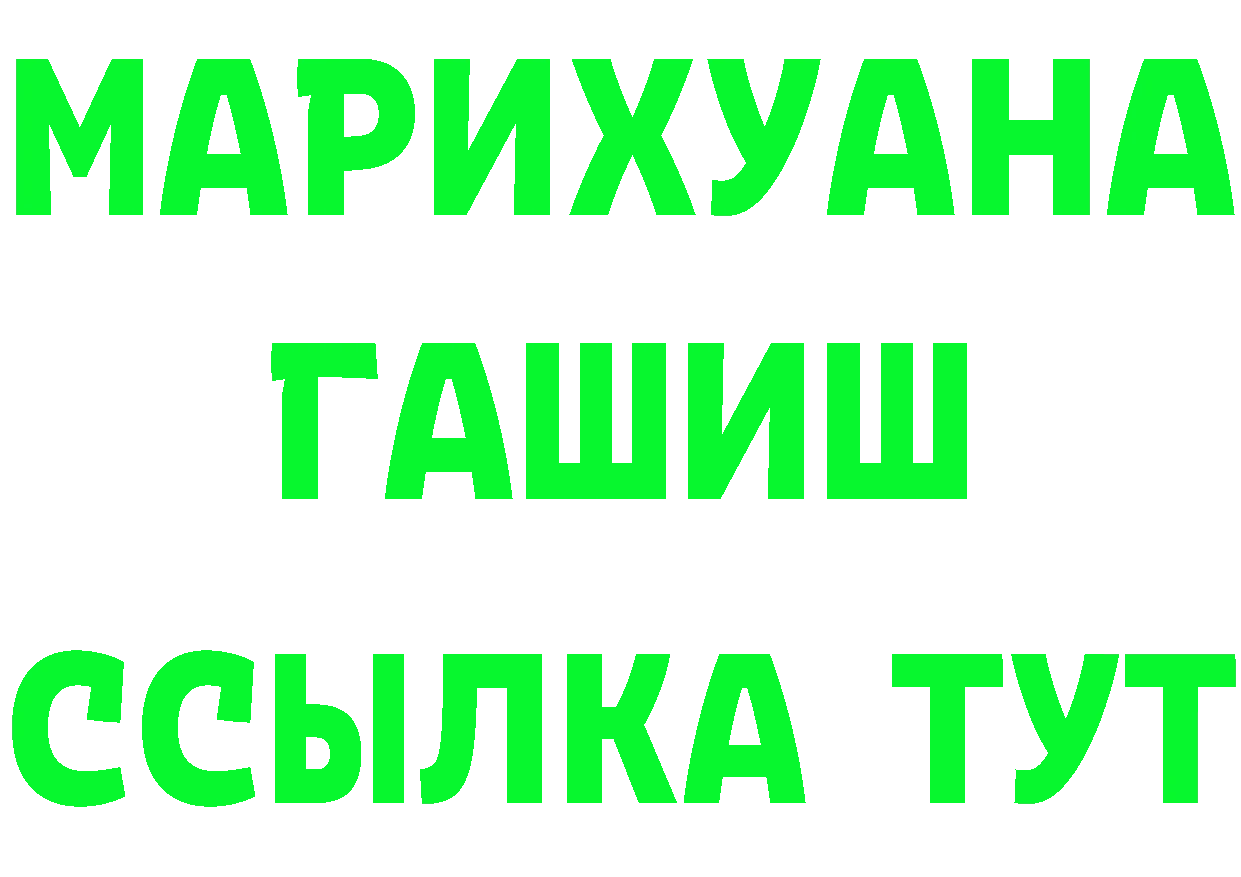 МАРИХУАНА
ГАШИШ
ССЫЛКА ТУТ